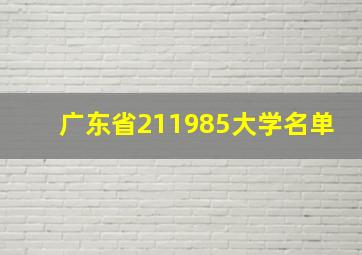 广东省211985大学名单